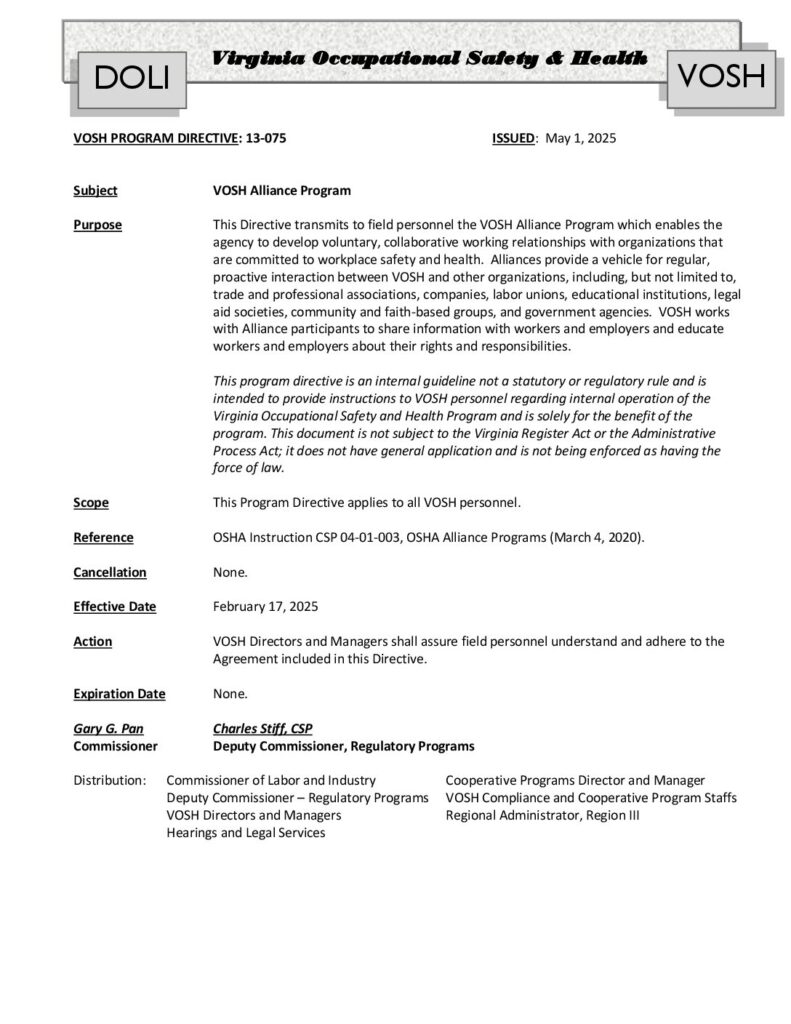 DOLI

Virginia Occupational Safety & Health

VOSH

VOSH PROGRAM DIRECTIVE: 13-075

ISSUED: May 1, 2025

Subject VOSH Alliance Program

Purpose This Directive transmits to field personnel the VOSH Alliance Program which enables the agency to develop voluntary, collaborative working relationships with organizations that are committed to workplace safety and health. Alliances provide a vehicle for regular, proactive interaction between VOSH and other organizations, including, but not limited to, trade and professional associations, companies, labor unions, educational institutions, legal aid societies, community and faith-based groups, and government agencies. VOSH works with Alliance participants to share information with workers and employers and educate workers and employers about their rights and responsibilities.

This program directive is an internal guideline not a statutory or regulatory rule and is intended to provide instructions to VOSH personnel regarding internal operation of the Virginia Occupational Safety and Health Program and is solely for the benefit of the program. This document is not subject to the Virginia Register Act or the Administrative Process Act; it does not have general application and is not being enforced as having the force of law.

Scope This Program Directive applies to all VOSH personnel.

Reference OSHA Instruction CSP 04-01-003, OSHA Alliance Programs (March 4, 2020).

Cancellation None.

Effective Date February 17, 2025

Action VOSH Directors and Managers shall assure field personnel understand and adhere to the Agreement included in this Directive.

Expiration Date None.

Gary G. Pan
Commissioner

Charles Stiff, CSP
Deputy Commissioner, Regulatory Programs

Distribution: Commissioner of Labor and Industry
Deputy Commissioner – Regulatory Programs
VOSH Directors and Managers
Hearings and Legal Services

Cooperative Programs Director and Manager
VOSH Compliance and Cooperative Program Staffs
Regional Administrator, Region III